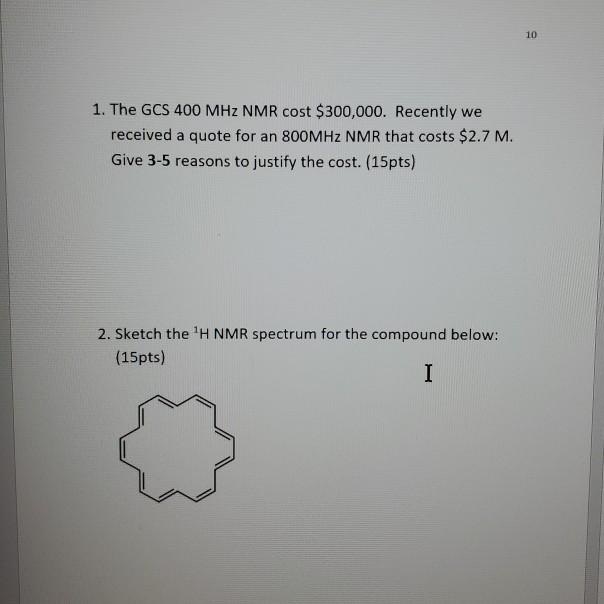 10

1. The GCS 400 MHz NMR cost \$300,000. Recently we received a quote for an 800MHz NMR that costs \$2.7 M. Give 3-5 reasons to justify the cost. (15pts)

2. Sketch the $^1$H NMR spectrum for the compound below: (15pts)